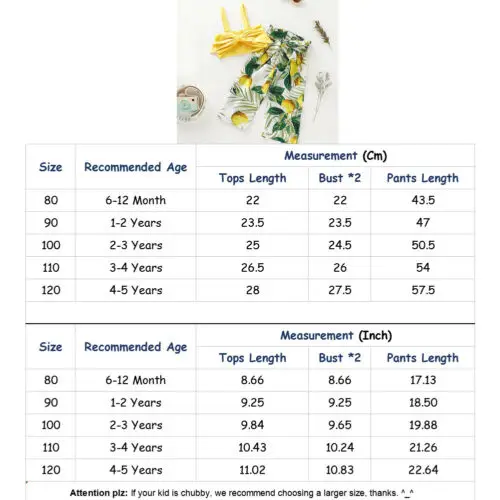 | Size | Recommended Age | Measurement (Cm) | | |
|---|---|---|---|---|
| | | Tops Length | Bust *2 | Pants Length |
| 80 | 6-12 Month | 22 | 22 | 43.5 |
| 90 | 1-2 Years | 23.5 | 23.5 | 47 |
| 100 | 2-3 Years | 25 | 24.5 | 50.5 |
| 110 | 3-4 Years | 26.5 | 26 | 54 |
| 120 | 4-5 Years | 28 | 27.5 | 57.5 |

| Size | Recommended Age | Measurement (Inch) | | |
|---|---|---|---|---|
| | | Tops Length | Bust *2 | Pants Length |
| 80 | 6-12 Month | 8.66 | 8.66 | 17.13 |
| 90 | 1-2 Years | 9.25 | 9.25 | 18.50 |
| 100 | 2-3 Years | 9.84 | 9.65 | 19.88 |
| 110 | 3-4 Years | 10.43 | 10.24 | 21.26 |
| 120 | 4-5 Years | 11.02 | 10.83 | 22.64 |

Attention plz: If your kid is chubby, we recommend choosing a larger size, thanks. ^_^